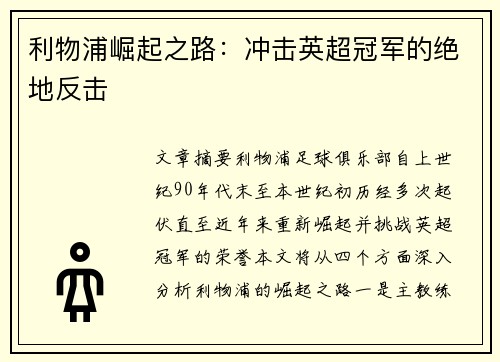 利物浦崛起之路：冲击英超冠军的绝地反击

文章摘要利物浦足球俱乐部自上世纪90年代末至本世纪初历经多次起伏直至近年来重新崛起并挑战英超冠军的荣誉本文将从四个方面深入分析利物浦的崛起之路一是主教练